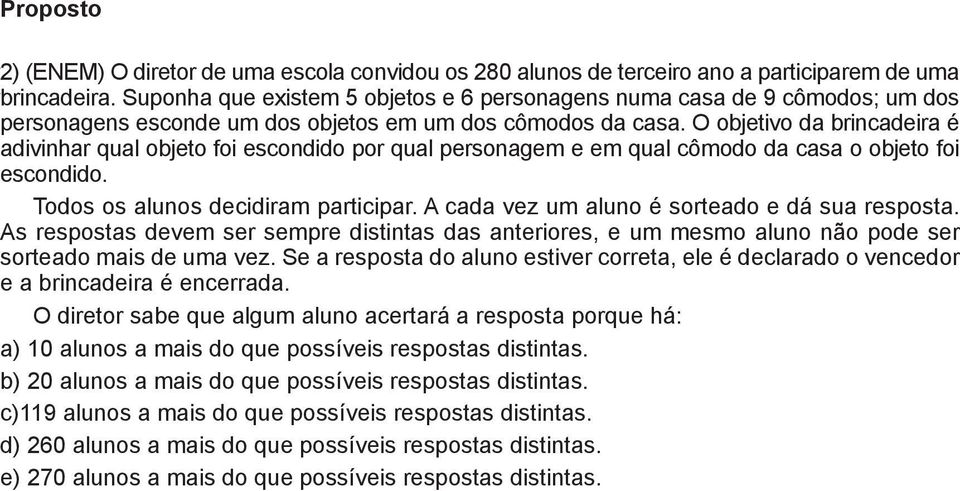 Proposto

2) (ENEM) O diretor de uma escola convidou os 280 alunos de terceiro ano a participarem de uma brincadeira. Suponha que existem 5 objetos e 6 personagens numa casa de 9 cômodos; um dos personagens esconde um dos objetos em um dos cômodos da casa. O objetivo da brincadeira é adivinhar qual objeto foi escondido por qual personagem e em qual cômodo da casa o objeto foi escondido.

Todos os alunos decidiram participar. A cada vez um aluno é sorteado e dá sua resposta. As respostas devem ser sempre distintas das anteriores, e um mesmo aluno não pode ser sorteado mais de uma vez. Se a resposta do aluno estiver correta, ele é declarado o vencedor e a brincadeira é encerrada.

O diretor sabe que algum aluno acertará a resposta porque há:

a) 10 alunos a mais do que possíveis respostas distintas.

b) 20 alunos a mais do que possíveis respostas distintas.

c)119 alunos a mais do que possíveis respostas distintas.

d) 260 alunos a mais do que possíveis respostas distintas.

e) 270 alunos a mais do que possíveis respostas distintas.